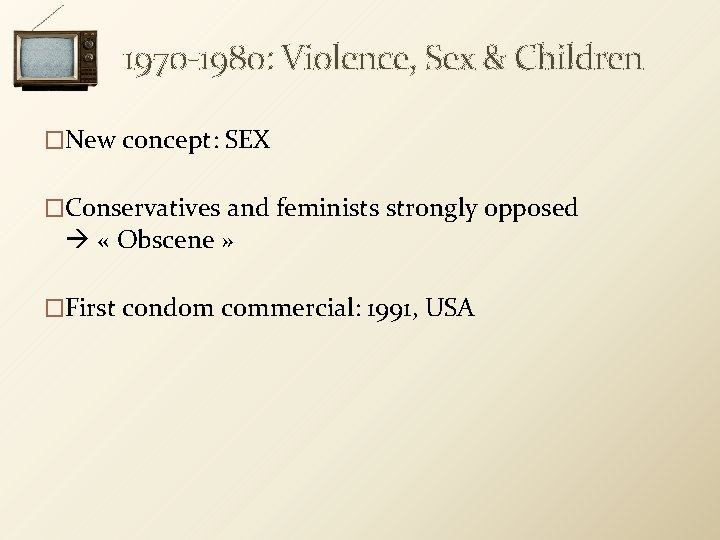 1970-1980: Violence, Sex & Children

□New concept : SEX

□Conservatives and feminists strongly opposed
→ « Obscene »

□First condom commercial: 1991, USA